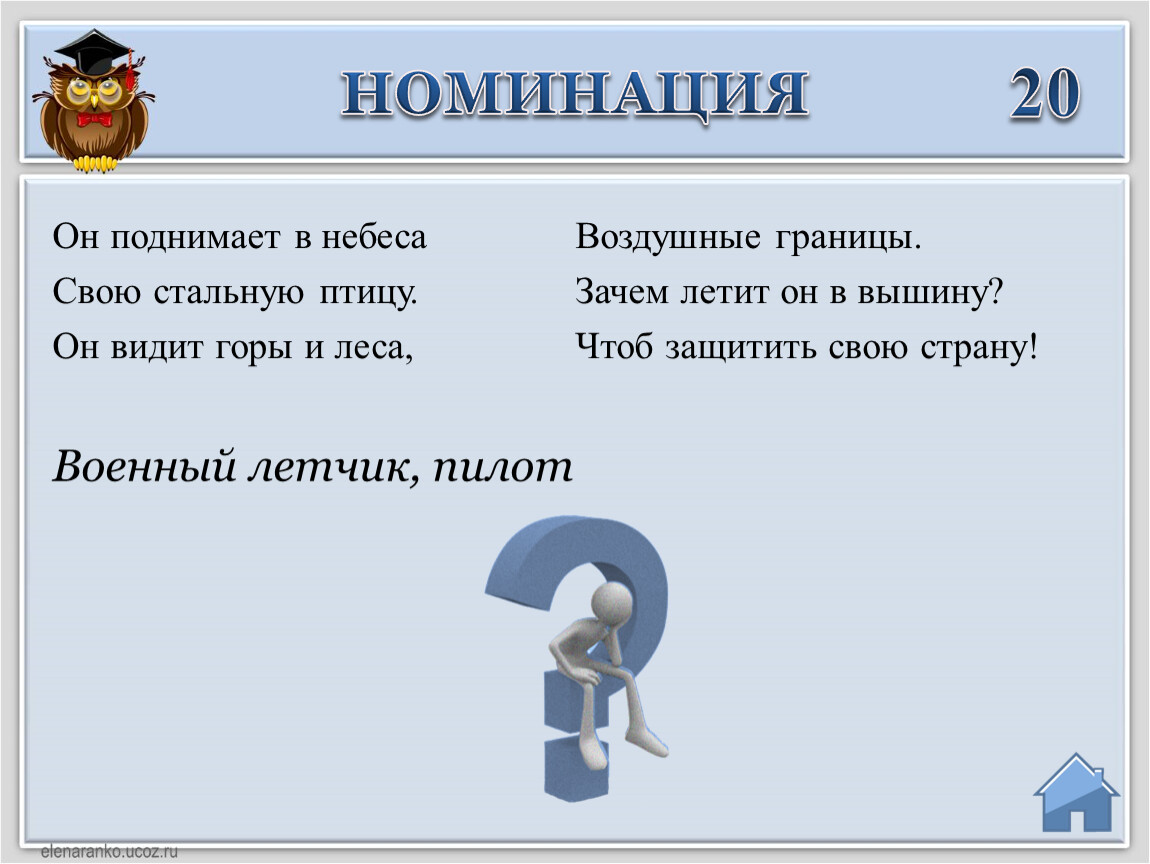 НОМИНАЦИЯ 20

Он поднимает в небеса
Свою стальную птицу.
Он видит горы и леса,

Воздушные границы.
Зачем летит он в вышину?
Чтоб защитить свою страну!

Военный летчик, пилот

elenaranko.ucoz.ru